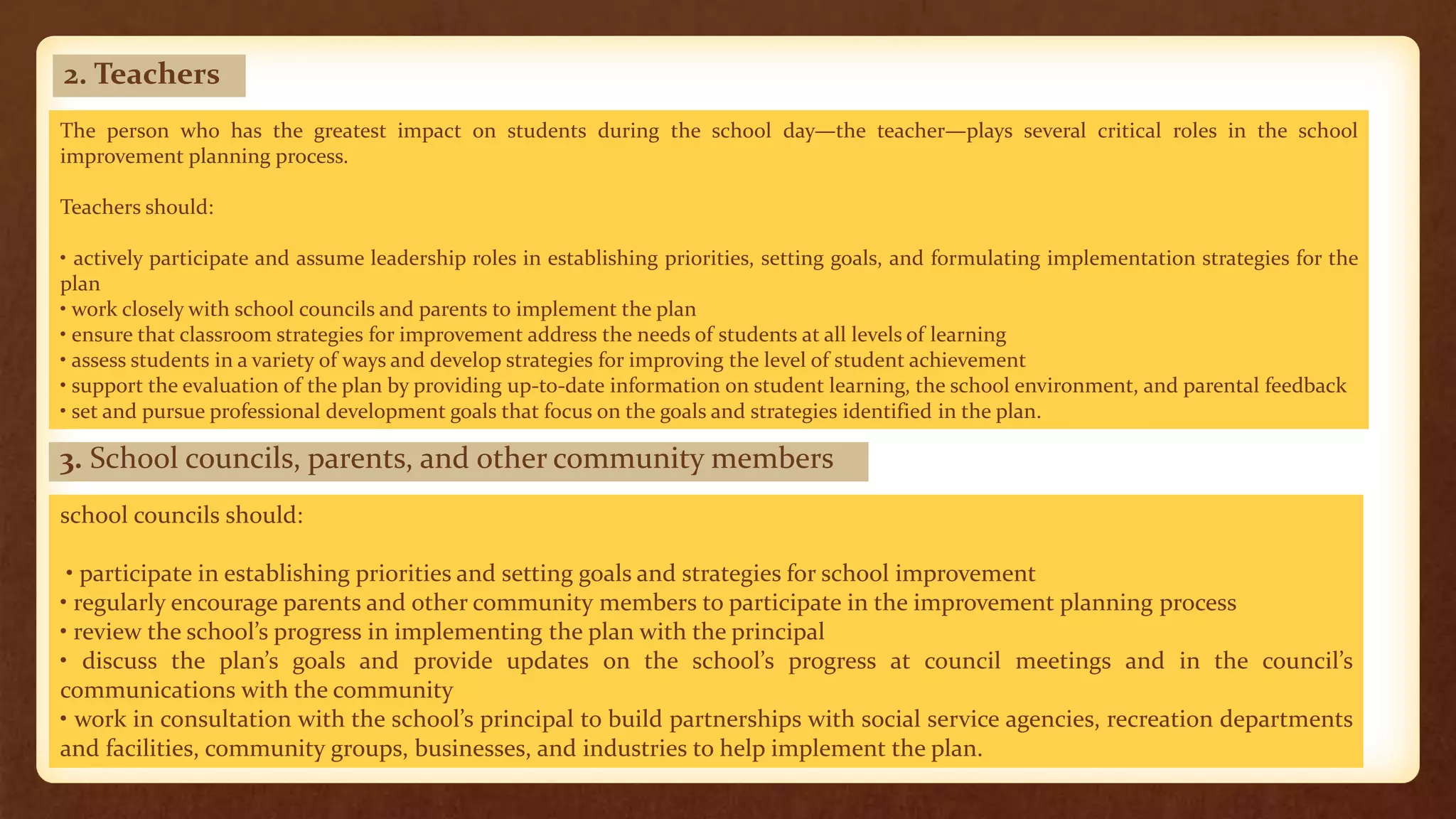 2. Teachers

The person who has the greatest impact on students during the school day—the teacher—plays several critical roles in the school improvement planning process.

Teachers should:

• actively participate and assume leadership roles in establishing priorities, setting goals, and formulating implementation strategies for the plan
• work closely with school councils and parents to implement the plan
• ensure that classroom strategies for improvement address the needs of students at all levels of learning
• assess students in a variety of ways and develop strategies for improving the level of student achievement
• support the evaluation of the plan by providing up-to-date information on student learning, the school environment, and parental feedback
• set and pursue professional development goals that focus on the goals and strategies identified in the plan.

3. School councils, parents, and other community members

school councils should:

• participate in establishing priorities and setting goals and strategies for school improvement
• regularly encourage parents and other community members to participate in the improvement planning process
• review the school's progress in implementing the plan with the principal
• discuss the plan's goals and provide updates on the school's progress at council meetings and in the council's communications with the community
• work in consultation with the school's principal to build partnerships with social service agencies, recreation departments and facilities, community groups, businesses, and industries to help implement the plan.